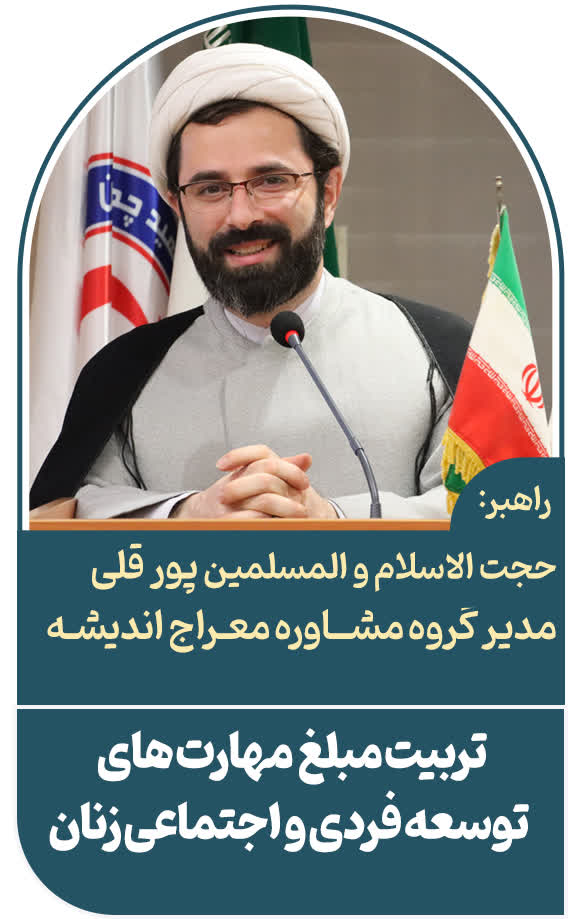 راهبر:
حجت الاسلام و المسلمین پور قلی
مدیر گروه مشاوره معراج اندیشه

تربیت مبلغ مهارت های
توسعه فردی و اجتماعی زنان